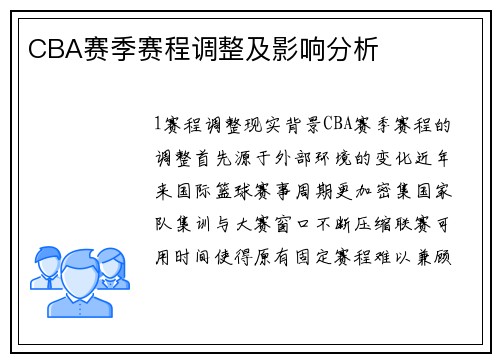 CBA赛季赛程调整及影响分析

1赛程调整现实背景CBA赛季赛程的调整首先源于外部环境的变化近年来国际篮球赛事周期更加密集国家队集训与大赛窗口不断压缩联赛可用时间使得原有固定赛程难以兼顾